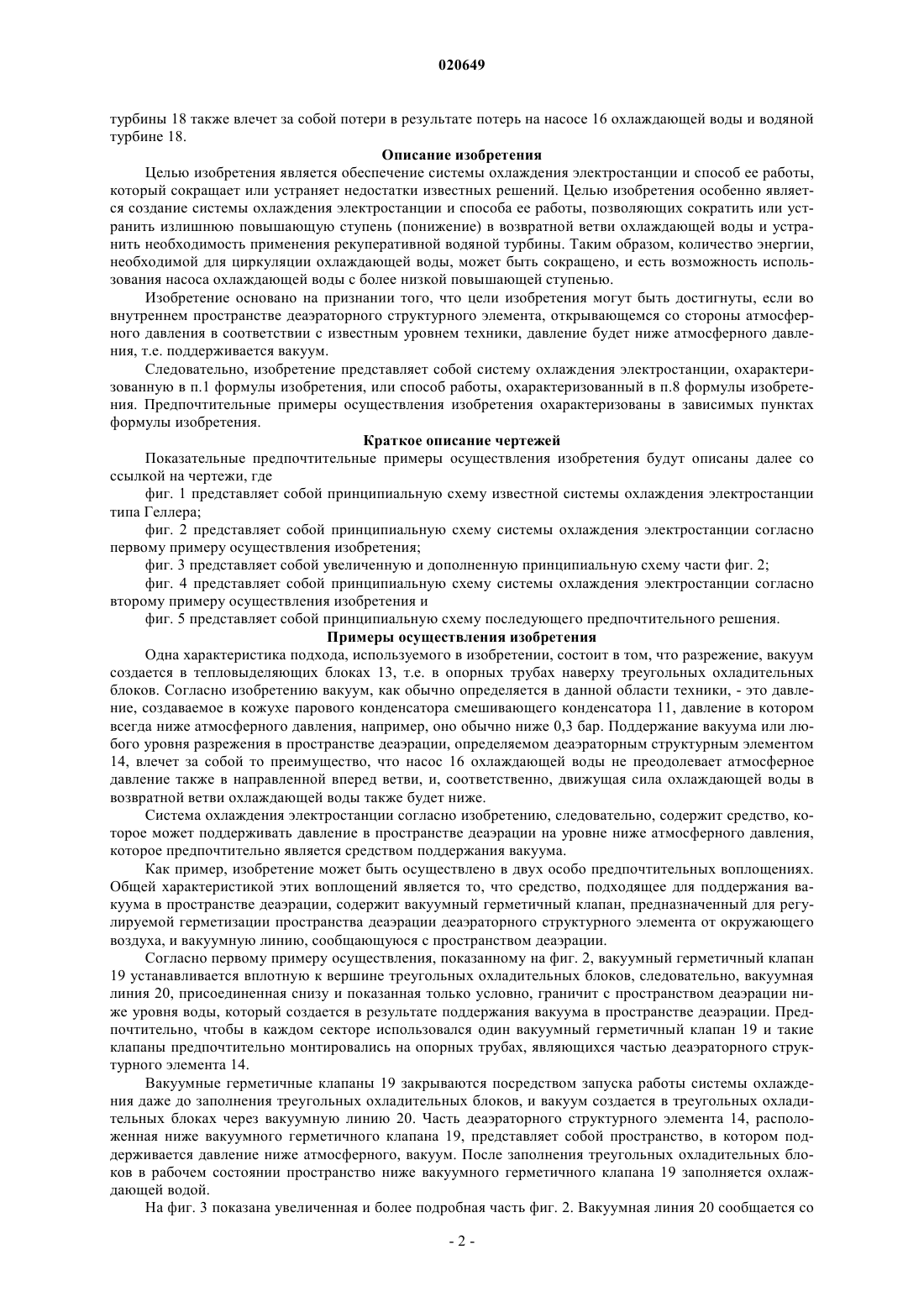 020649

турбины 18 также влечет за собой потери в результате потерь на насосе 16 охлаждающей воды и водяной турбине 18.

Описание изобретения

Целью изобретения является обеспечение системы охлаждения электростанции и способ ее работы, который сокращает или устраняет недостатки известных решений. Целью изобретения особенно является создание системы охлаждения электростанции и способа ее работы, позволяющих сократить или устранить излишнюю повышающую ступень (понижение) в возвратной ветви охлаждающей воды и устранить необходимость применения рекуперативной водяной турбины. Таким образом, количество энергии, необходимой для циркуляции охлаждающей воды, может быть сокращено, и есть возможность использования насоса охлаждающей воды с более низкой повышающей ступенью.

Изобретение основано на признании того, что цели изобретения могут быть достигнуты, если во внутреннем пространстве деаэраторного структурного элемента, открывающемся со стороны атмосферного давления в соответствии с известным уровнем техники, давление будет ниже атмосферного давления, т.е. поддерживается вакуум.

Следовательно, изобретение представляет собой систему охлаждения электростанции, охарактеризованную в п.1 формулы изобретения, или способ работы, охарактеризованный в п.8 формулы изобретения. Предпочтительные примеры осуществления изобретения охарактеризованы в зависимых пунктах формулы изобретения.

Краткое описание чертежей

Показательные предпочтительные примеры осуществления изобретения будут описаны далее со ссылкой на чертежи, где

фиг. 1 представляет собой принципиальную схему известной системы охлаждения электростанции типа Геллера;

фиг. 2 представляет собой принципиальную схему системы охлаждения электростанции согласно первому примеру осуществления изобретения;

фиг. 3 представляет собой увеличенную и дополненную принципиальную схему части фиг. 2;

фиг. 4 представляет собой принципиальную схему системы охлаждения электростанции согласно второму примеру осуществления изобретения и

фиг. 5 представляет собой принципиальную схему последующего предпочтительного решения.

Примеры осуществления изобретения

Одна характеристика подхода, используемого в изобретении, состоит в том, что разрежение, вакуум создается в тепловыделяющих блоках 13, т.е. в опорных трубах наверху треугольных охладительных блоков. Согласно изобретению вакуум, как обычно определяется в данной области техники, - это давление, создаваемое в кожухе парового конденсатора смешивающего конденсатора 11, давление в котором всегда ниже атмосферного давления, например, оно обычно ниже 0,3 бар. Поддержание вакуума или любого уровня разрежения в пространстве деаэрации, определяемом деаэраторным структурным элементом 14, влечет за собой то преимущество, что насос 16 охлаждающей воды не преодолевает атмосферное давление также в направленной вперед ветви, и, соответственно, движущая сила охлаждающей воды в возвратной ветви охлаждающей воды также будет ниже.

Система охлаждения электростанции согласно изобретению, следовательно, содержит средство, которое может поддерживать давление в пространстве деаэрации на уровне ниже атмосферного давления, которое предпочтительно является средством поддержания вакуума.

Как пример, изобретение может быть осуществлено в двух особо предпочтительных воплощениях. Общей характеристикой этих воплощений является то, что средство, подходящее для поддержания вакуума в пространстве деаэрации, содержит вакуумный герметичный клапан, предназначенный для регулируемой герметизации пространства деаэрации деаэраторного структурного элемента от окружающего воздуха, и вакуумную линию, сообщающуюся с пространством деаэрации.

Согласно первому примеру осуществления, показанному на фиг. 2, вакуумный герметичный клапан 19 устанавливается вплотную к вершине треугольных охладительных блоков, следовательно, вакуумная линия 20, присоединенная снизу и показанная только условно, граничит с пространством деаэрации ниже уровня воды, который создается в результате поддержания вакуума в пространстве деаэрации. Предпочтительно, чтобы в каждом секторе использовался один вакуумный герметичный клапан 19 и такие клапаны предпочтительно монтировались на опорных трубах, являющихся частью деаэраторного структурного элемента 14.

Вакуумные герметичные клапаны 19 закрываются посредством запуска работы системы охлаждения даже до заполнения треугольных охладительных блоков, и вакуум создается в треугольных охладительных блоках через вакуумную линию 20. Часть деаэраторного структурного элемента 14, расположенная ниже вакуумного герметичного клапана 19, представляет собой пространство, в котором поддерживается давление ниже атмосферного, вакуум. После заполнения треугольных охладительных блоков в рабочем состоянии пространство ниже вакуумного герметичного клапана 19 заполняется охлаждающей водой.

На фиг. 3 показана увеличенная и более подробная часть фиг. 2. Вакуумная линия 20 сообщается со

- 2 -